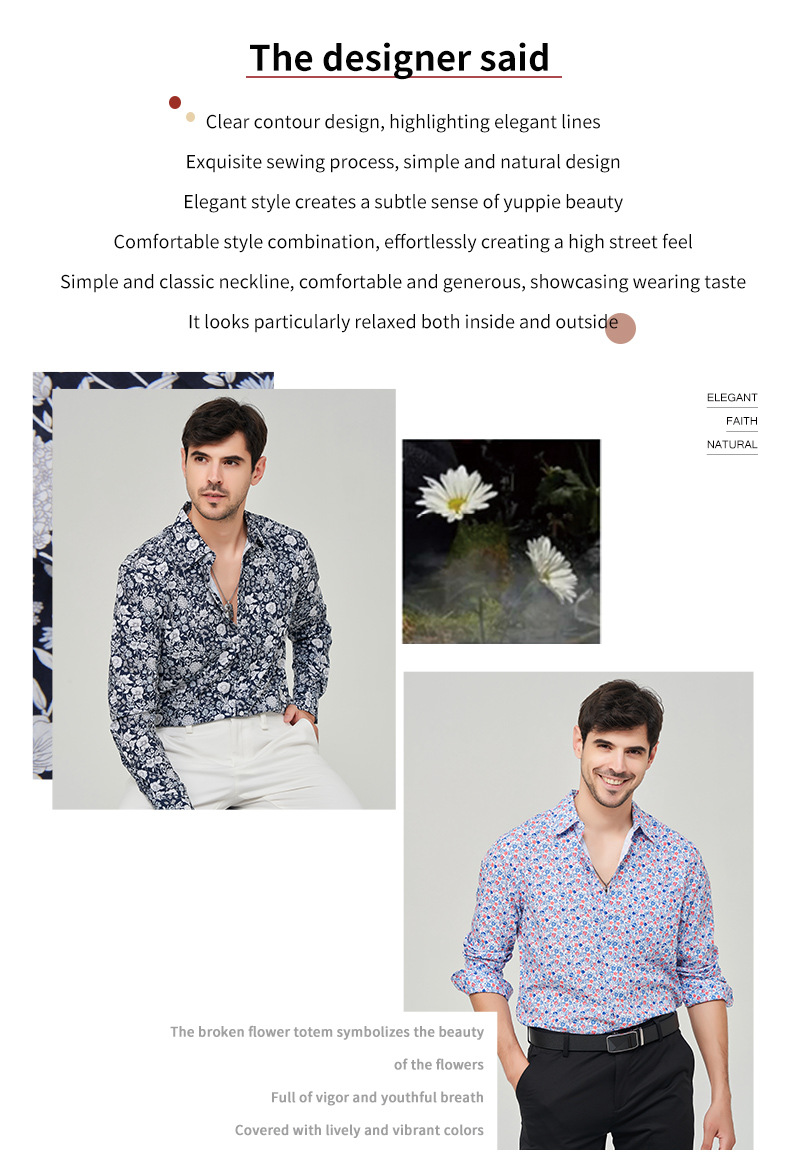 The designer said

Clear contour design, highlighting elegant lines

Exquisite sewing process, simple and natural design

Elegant style creates a subtle sense of yuppie beauty

Comfortable style combination, effortlessly creating a high street feel

Simple and classic neckline, comfortable and generous, showcasing wearing taste

It looks particularly relaxed both inside and outside

ELEGANT
FAITH
NATURAL

The broken flower totem symbolizes the beauty of the flowers

Full of vigor and youthful breath

Covered with lively and vibrant colors